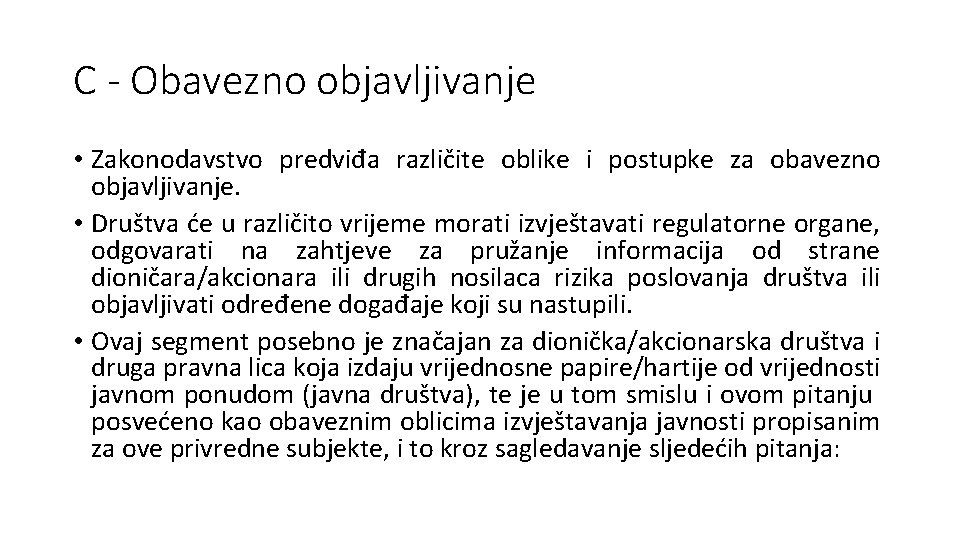 C - Obavezno objavljivanje

• Zakonodavstvo predviđa različite oblike i postupke za obavezno objavljivanje.
• Društva će u različito vrijeme morati izvještavati regulatorne organe, odgovarati na zahtjeve za pružanje informacija od strane dioničara/akcionara ili drugih nosilaca rizika poslovanja društva ili objavljivati određene događaje koji su nastupili.
• Ovaj segment posebno je značajan za dionička/akcionarska društva i druga pravna lica koja izdaju vrijednosne papire/hartije od vrijednosti javnom ponudom (javna društva), te je u tom smislu i ovom pitanju posvećeno kao obaveznim oblicima izvještavanja javnosti propisanim za ove privredne subjekte, i to kroz sagledavanje sljedećih pitanja: